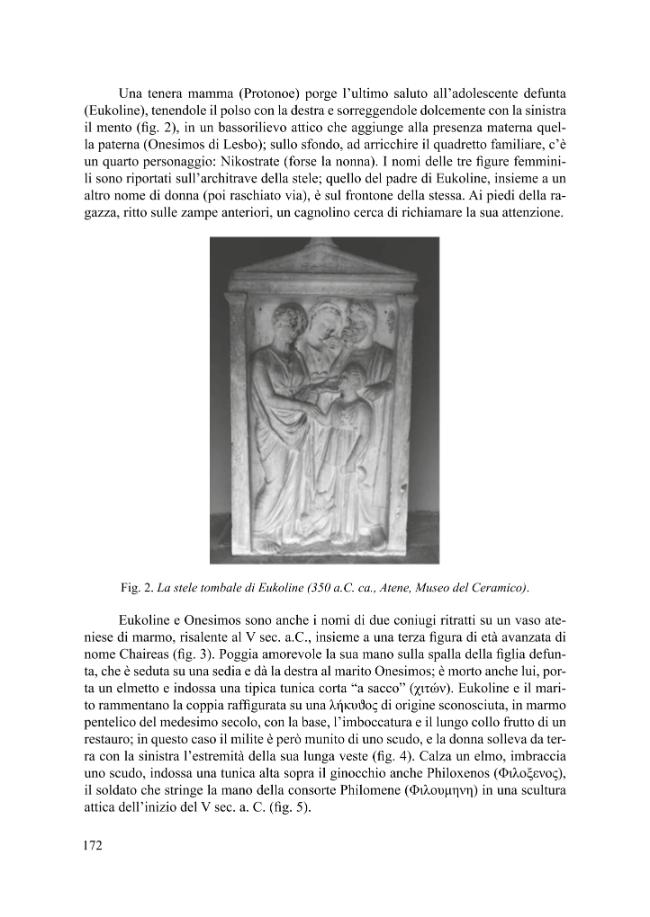 Una tenera mamma (Protonoe) porge l'ultimo saluto all'adolescente defunta (Eukoline), tenendole il polso con la destra e sorreggendole dolcemente con la sinistra il mento (fig. 2), in un bassorilievo attico che aggiunge alla presenza materna quella paterna (Onesimos di Lesbo); sullo sfondo, ad arricchire il quadretto familiare, c'è un quarto personaggio: Nikostrate (forse la nonna). I nomi delle tre figure femminili sono riportati sull'architrave della stele; quello del padre di Eukoline, insieme a un altro nome di donna (poi raschiato via), è sul frontone della stessa. Ai piedi della ragazza, ritto sulle zampe anteriori, un cagnolino cerca di richiamare la sua attenzione.

Fig. 2. La stele tombale di Eukoline (350 a.C. ca., Atene, Museo del Ceramico).

Eukoline e Onesimos sono anche i nomi di due coniugi ritratti su un vaso ateniese di marmo, risalente al V sec. a.C., insieme a una terza figura di età avanzata di nome Chaireas (fig. 3). Poggia amorevole la sua mano sulla spalla della figlia defunta, che è seduta su una sedia e dà la destra al marito Onesimos; è morto anche lui, porta un elmetto e indossa una tipica tunica corta "a sacco" (χιτών). Eukoline e il marito rammentano la coppia raffigurata su una λήκυθος di origine sconosciuta, in marmo pentelico del medesimo secolo, con la base, l'imboccatura e il lungo collo frutto di un restauro; in questo caso il milite è però munito di uno scudo, e la donna solleva da terra con la sinistra l'estremità della sua lunga veste (fig. 4). Calza un elmo, imbraccia uno scudo, indossa una tunica alta sopra il ginocchio anche Philoxenos (Φιλοξενος), il soldato che stringe la mano della consorte Philomene (Φιλουμηνη) in una scultura attica dell'inizio del V sec. a. C. (fig. 5).

172